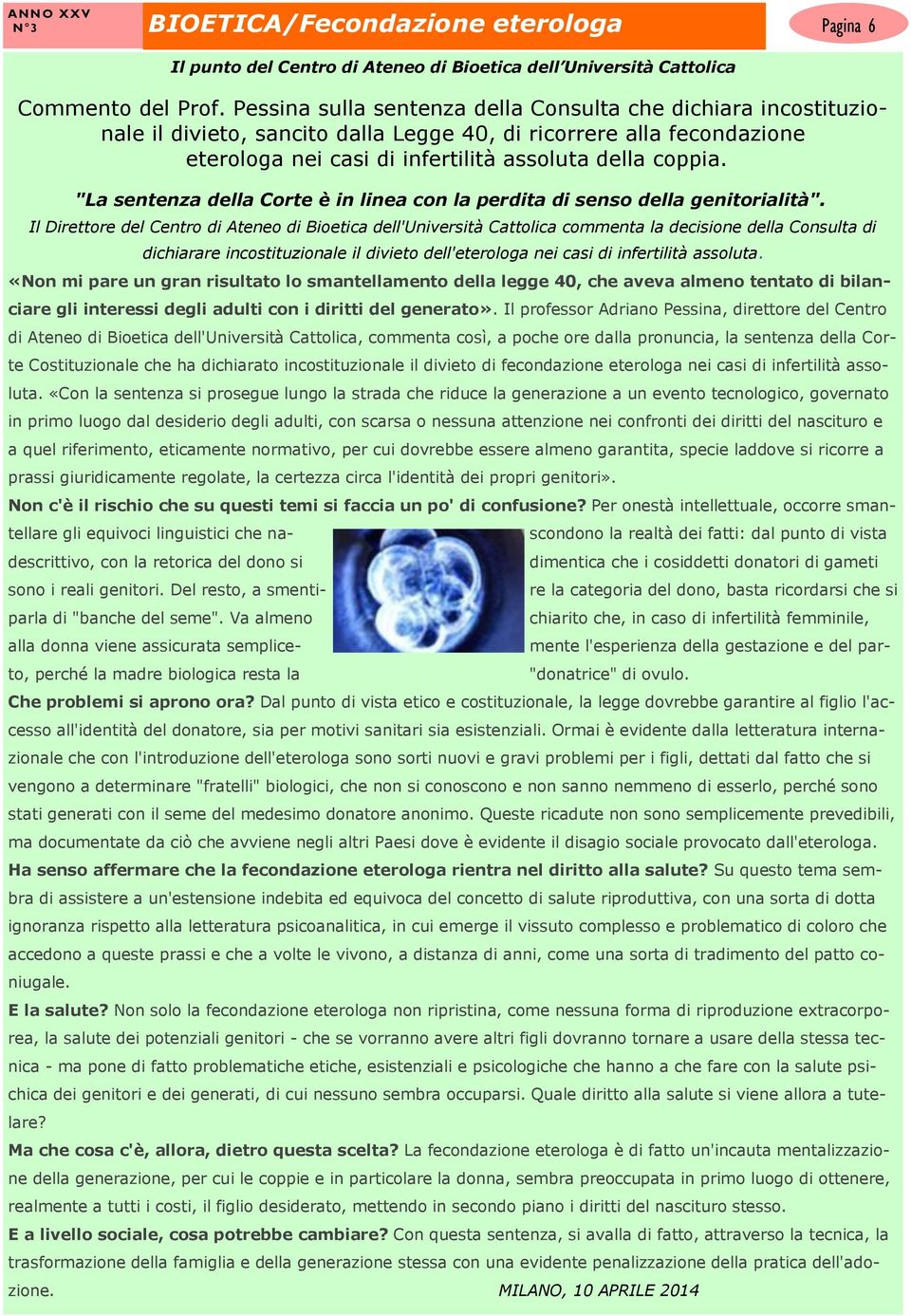 ANNO XXV
N°3

BIOETICA/Fecondazione eterologa

Pagina 6

Il punto del Centro di Ateneo di Bioetica dell'Università Cattolica

Commento del Prof. Pessina sulla sentenza della Consulta che dichiara incostituzionale il divieto, sancito dalla Legge 40, di ricorrere alla fecondazione eterologa nei casi di infertilità assoluta della coppia.

"La sentenza della Corte è in linea con la perdita di senso della genitorialità".

Il Direttore del Centro di Ateneo di Bioetica dell'Università Cattolica commenta la decisione della Consulta di dichiarare incostituzionale il divieto dell'eterologa nei casi di infertilità assoluta.

«Non mi pare un gran risultato lo smantellamento della legge 40, che aveva almeno tentato di bilanciare gli interessi degli adulti con i diritti del generato». Il professor Adriano Pessina, direttore del Centro di Ateneo di Bioetica dell'Università Cattolica, commenta così, a poche ore dalla pronuncia, la sentenza della Corte Costituzionale che ha dichiarato incostituzionale il divieto di fecondazione eterologa nei casi di infertilità assoluta. «Con la sentenza si prosegue lungo la strada che riduce la generazione a un evento tecnologico, governato in primo luogo dal desiderio degli adulti, con scarsa o nessuna attenzione nei confronti dei diritti del nascituro e a quel riferimento, eticamente normativo, per cui dovrebbe essere almeno garantita, specie laddove si ricorre a prassi giuridicamente regolate, la certezza circa l'identità dei propri genitori».

Non c'è il rischio che su questi temi si faccia un po' di confusione? Per onestà intellettuale, occorre smantellare gli equivoci linguistici che nascondono la realtà dei fatti: dal punto di vista descrittivo, con la retorica del dono si dimentica che i cosiddetti donatori di gameti sono i reali genitori. Del resto, a smentire la categoria del dono, basta ricordarsi che si parla di "banche del seme". Va almeno chiarito che, in caso di infertilità femminile, alla donna viene assicurata semplicemente l'esperienza della gestazione e del parto, perché la madre biologica resta la "donatrice" di ovulo.

Che problemi si aprono ora? Dal punto di vista etico e costituzionale, la legge dovrebbe garantire al figlio l'accesso all'identità del donatore, sia per motivi sanitari sia esistenziali. Ormai è evidente dalla letteratura internazionale che con l'introduzione dell'eterologa sono sorti nuovi e gravi problemi per i figli, dettati dal fatto che si vengono a determinare "fratelli" biologici, che non si conoscono e non sanno nemmeno di esserlo, perché sono stati generati con il seme del medesimo donatore anonimo. Queste ricadute non sono semplicemente prevedibili, ma documentate da ciò che avviene negli altri Paesi dove è evidente il disagio sociale provocato dall'eterologa.

Ha senso affermare che la fecondazione eterologa rientra nel diritto alla salute? Su questo tema sembra di assistere a un'estensione indebita ed equivoca del concetto di salute riproduttiva, con una sorta di dotta ignoranza rispetto alla letteratura psicoanalitica, in cui emerge il vissuto complesso e problematico di coloro che accedono a queste prassi e che a volte le vivono, a distanza di anni, come una sorta di tradimento del patto coniugale.

E la salute? Non solo la fecondazione eterologa non ripristina, come nessuna forma di riproduzione extracorporea, la salute dei potenziali genitori - che se vorranno avere altri figli dovranno tornare a usare della stessa tecnica - ma pone di fatto problematiche etiche, esistenziali e psicologiche che hanno a che fare con la salute psichica dei genitori e dei generati, di cui nessuno sembra occuparsi. Quale diritto alla salute si viene allora a tutelare?

Ma che cosa c'è, allora, dietro questa scelta? La fecondazione eterologa è di fatto un'incauta mentalizzazione della generazione, per cui le coppie e in particolare la donna, sembra preoccupata in primo luogo di ottenere, realmente a tutti i costi, il figlio desiderato, mettendo in secondo piano i diritti del nascituro stesso.

E a livello sociale, cosa potrebbe cambiare? Con questa sentenza, si avalla di fatto, attraverso la tecnica, la trasformazione della famiglia e della generazione stessa con una evidente penalizzazione della pratica dell'adozione.

MILANO, 10 APRILE 2014